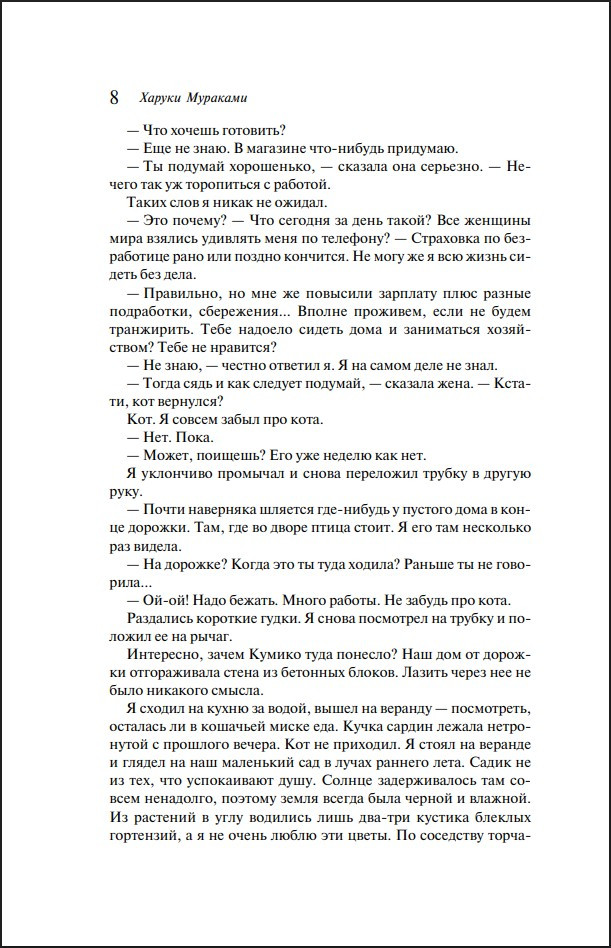 8 Харуки Мураками

— Что хочешь готовить?

— Еще не знаю. В магазине что-нибудь придумаю.

— Ты подумай хорошенько, — сказала она серьезно. — Нечего так уж торопиться с работой.

Таких слов я никак не ожидал.

— Это почему? — Что сегодня за день такой? Все женщины мира взялись удивлять меня по телефону? — Страховка по безработице рано или поздно кончится. Не могу же я всю жизнь сидеть без дела.

— Правильно, но мне же повысили зарплату плюс разные подработки, сбережения... Вполне проживем, если не будем транжирить. Тебе надоело сидеть дома и заниматься хозяйством? Тебе не нравится?

— Не знаю, — честно ответил я. Я на самом деле не знал.

— Тогда сядь и как следует подумай, — сказала жена. — Кстати, кот вернулся?

Кот. Я совсем забыл про кота.

— Нет. Пока.

— Может, поищешь? Его уже неделю как нет.

Я уклончиво промычал и снова переложил трубку в другую руку.

— Почти наверняка шляется где-нибудь у пустого дома в конце дорожки. Там, где во дворе птица стоит. Я его там несколько раз видела.

— На дорожке? Когда это ты туда ходила? Раньше ты не говорила...

— Ой-ой! Надо бежать. Много работы. Не забудь про кота.

Раздались короткие гудки. Я снова посмотрел на трубку и положил ее на рычаг.

Интересно, зачем Кумико туда понесло? Наш дом от дорожки отгораживала стена из бетонных блоков. Лазить через нее не было никакого смысла.

Я сходил на кухню за водой, вышел на веранду — посмотреть, осталась ли в кошачьей миске еда. Кучка сардин лежала нетронутой с прошлого вечера. Кот не приходил. Я стоял на веранде и глядел на наш маленький сад в лучах раннего лета. Садик не из тех, что успокаивают душу. Солнце задерживалось там совсем ненадолго, поэтому земля всегда была черной и влажной. Из растений в углу водились лишь два-три кустика блеклых гортензий, а я не очень люблю эти цветы. По соседству торча-